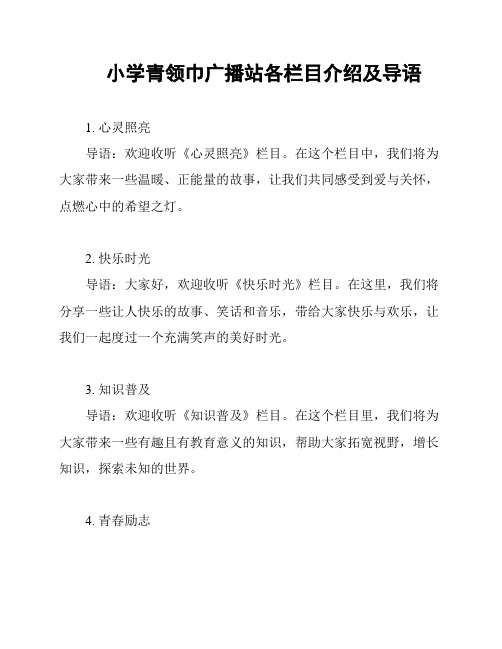 小学青领巾广播站各栏目介绍及导语

1. 心灵照亮

导语：欢迎收听《心灵照亮》栏目。在这个栏目中，我们将为大家带来一些温暖、正能量的故事，让我们共同感受到爱与关怀，点燃心中的希望之灯。

2. 快乐时光

导语：大家好，欢迎收听《快乐时光》栏目。在这里，我们将分享一些让人快乐的故事、笑话和音乐，带给大家快乐与欢乐，让我们一起度过一个充满笑声的美好时光。

3. 知识普及

导语：欢迎收听《知识普及》栏目。在这个栏目里，我们将为大家带来一些有趣且有教育意义的知识，帮助大家拓宽视野，增长知识，探索未知的世界。

4. 青春励志